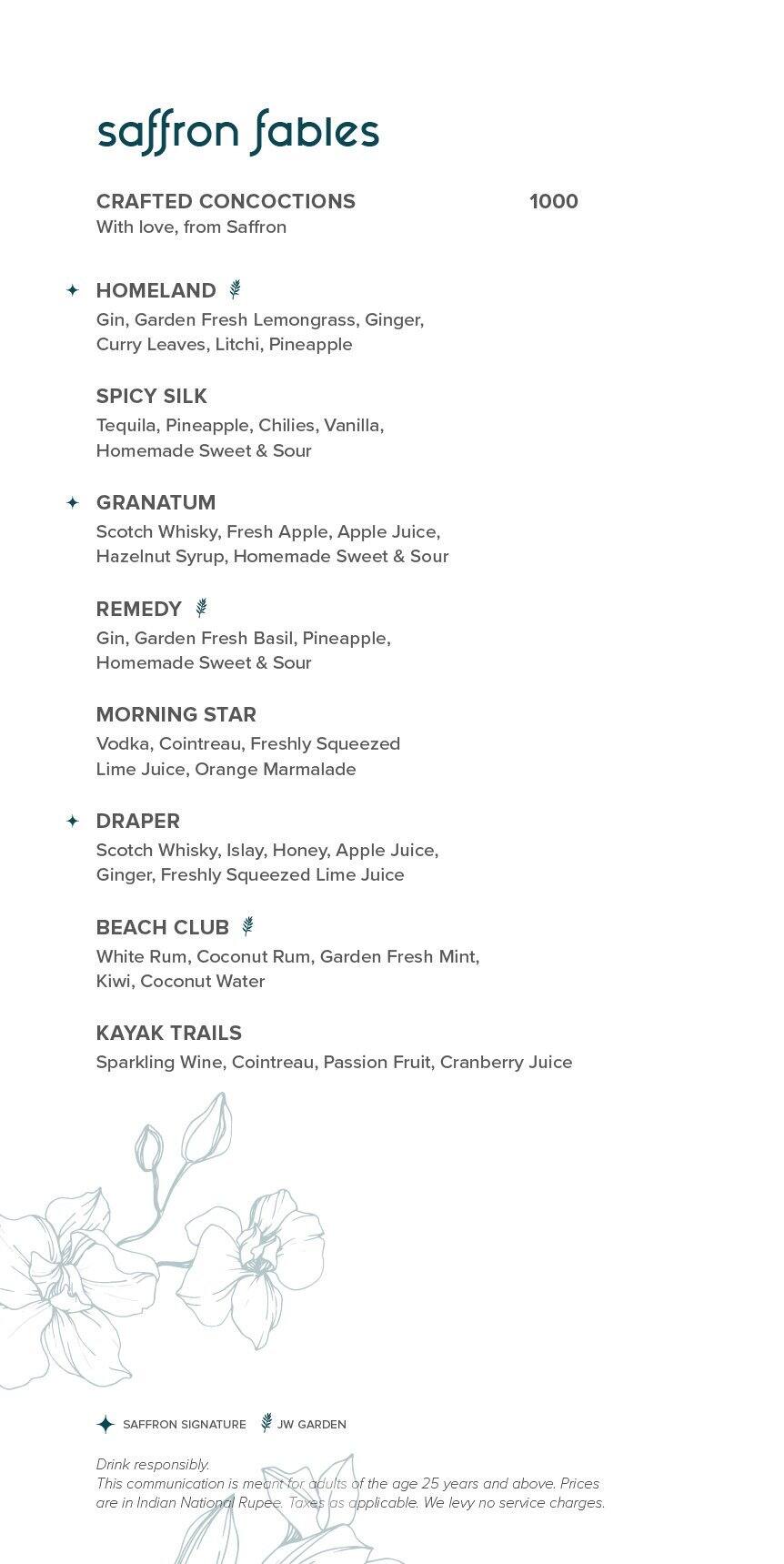 saffron fables

CRAFTED CONCOCTIONS 1000
With love, from Saffron

HOMELAND
Gin, Garden Fresh Lemongrass, Ginger, Curry Leaves, Litchi, Pineapple

SPICY SILK
Tequila, Pineapple, Chilies, Vanilla, Homemade Sweet & Sour

GRANATUM
Scotch Whisky, Fresh Apple, Apple Juice, Hazelnut Syrup, Homemade Sweet & Sour

REMEDY
Gin, Garden Fresh Basil, Pineapple, Homemade Sweet & Sour

MORNING STAR
Vodka, Cointreau, Freshly Squeezed Lime Juice, Orange Marmalade

DRAPER
Scotch Whisky, Islay, Honey, Apple Juice, Ginger, Freshly Squeezed Lime Juice

BEACH CLUB
White Rum, Coconut Rum, Garden Fresh Mint, Kiwi, Coconut Water

KAYAK TRAILS
Sparkling Wine, Cointreau, Passion Fruit, Cranberry Juice

SAFFRON SIGNATURE JW GARDEN

Drink responsibly.
This communication is meant for adults of the age 25 years and above. Prices are in Indian National Rupee. Taxes as applicable. We levy no service charges.